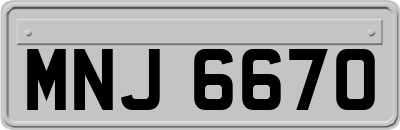 MNJ 6670